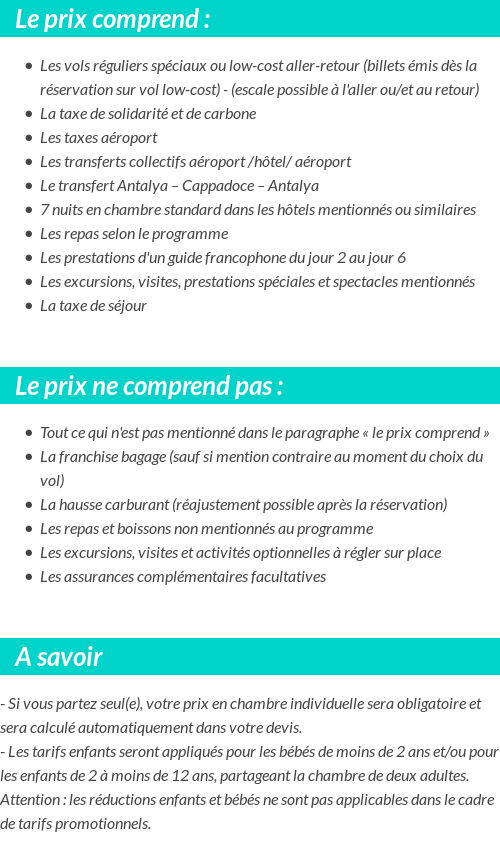 Le prix comprend :

- Les vols réguliers spéciaux ou low-cost aller-retour (billets émis dès la réservation sur vol low-cost) - (escale possible à l'aller ou/et au retour)
- La taxe de solidarité et de carbone
- Les taxes aéroport
- Les transferts collectifs aéroport /hôtel/ aéroport
- Le transfert Antalya – Cappadoce – Antalya
- 7 nuits en chambre standard dans les hôtels mentionnés ou similaires
- Les repas selon le programme
- Les prestations d'un guide francophone du jour 2 au jour 6
- Les excursions, visites, prestations spéciales et spectacles mentionnés
- La taxe de séjour

Le prix ne comprend pas :

- Tout ce qui n'est pas mentionné dans le paragraphe « le prix comprend »
- La franchise bagage (sauf si mention contraire au moment du choix du vol)
- La hausse carburant (réajustement possible après la réservation)
- Les repas et boissons non mentionnés au programme
- Les excursions, visites et activités optionnelles à régler sur place
- Les assurances complémentaires facultatives

A savoir

- Si vous partez seul(e), votre prix en chambre individuelle sera obligatoire et sera calculé automatiquement dans votre devis.
- Les tarifs enfants seront appliqués pour les bébés de moins de 2 ans et/ou pour les enfants de 2 à moins de 12 ans, partageant la chambre de deux adultes. Attention : les réductions enfants et bébés ne sont pas applicables dans le cadre de tarifs promotionnels.